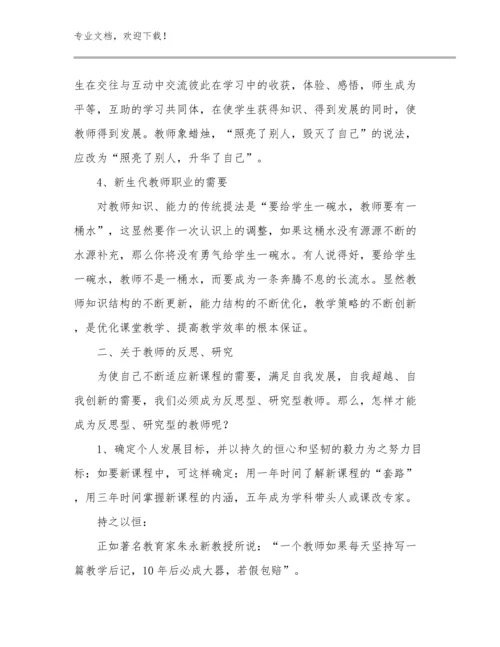 专业文档，欢迎下载！

生在交往与互动中交流彼此在学习中的收获，体验、感悟，师生成为平等，互助的学习共同体，在使学生获得知识、得到发展的同时，使教师得到发展。教师象蜡烛，“照亮了别人，毁灭了自己”的说法，应改为“照亮了别人，升华了自己”。

4、新生代教师职业的需要

对教师知识、能力的传统提法是“要给学生一碗水，教师要有一桶水”，这显然要作一次认识上的调整，如果这桶水没有源源不断的水源补充，那么你将没有勇气给学生一碗水。有人说得好，要给学生一碗水，教师不是一桶水，而要成为一条奔腾不息的长流水。显然教师知识结构的不断更新，能力结构的不断优化，教学策略的不断创新，是优化课堂教学、提高教学效率的根本保证。

二、关于教师的反思、研究

为使自己不断适应新课程的需要，满足自我发展，自我超越、自我创新的需要，我们必须成为反思型、研究型教师。那么，怎样才能成为反思型、研究型的教师呢？

1、确定个人发展目标，并以持久的恒心和坚韧的毅力为之努力目标：如要新课程中，可这样确定：用一年时间了解新课程的“套路”，用三年时间掌握新课程的内涵，五年成为学科带头人或课改专家。

持之以恒：

正如著名教育家朱永新教授所说：“一个教师如果每天坚持写一篇教学后记，10年后必成大器，若假包赔”。